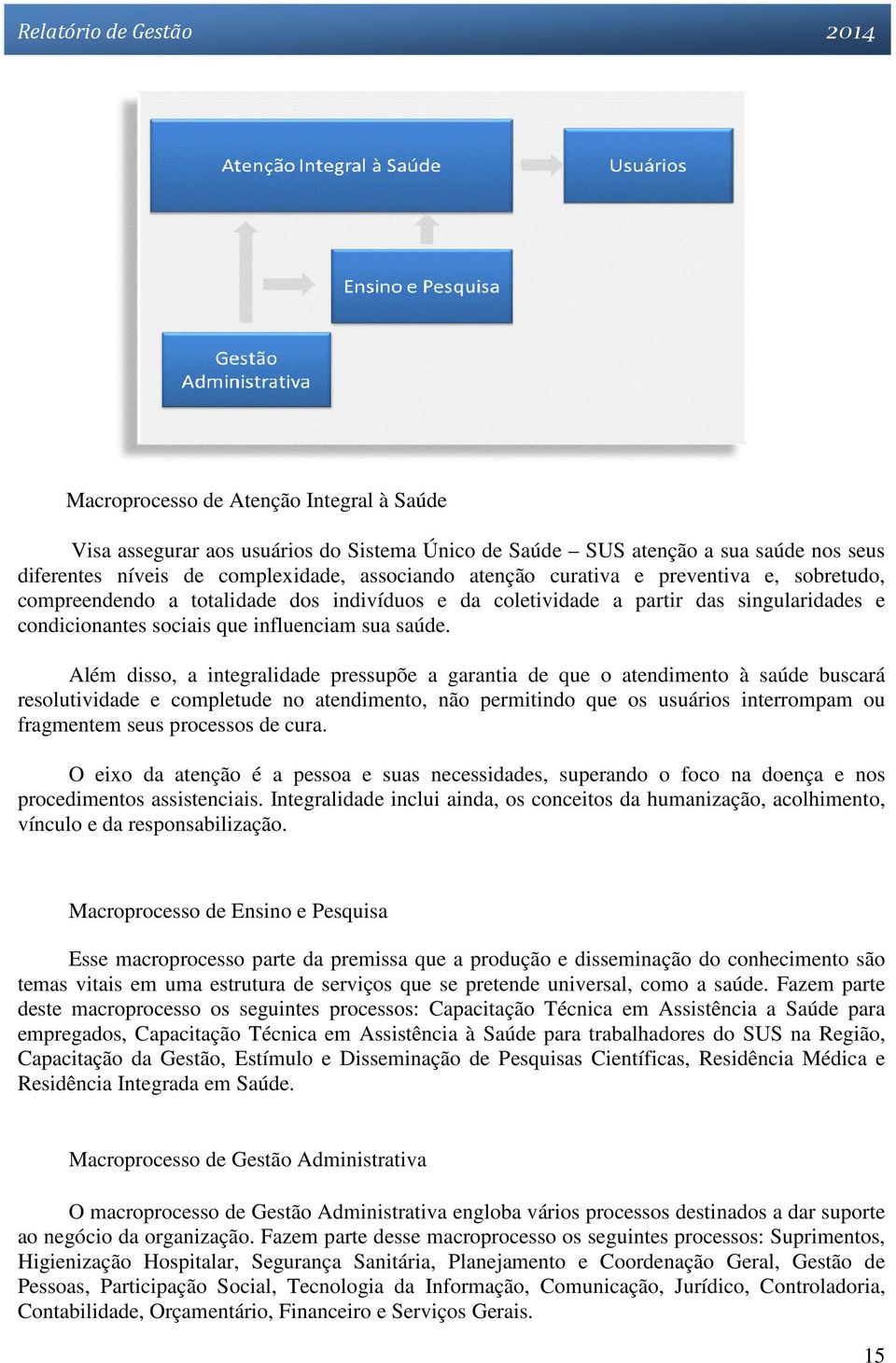 Relatório de Gestão 2014

Atenção Integral à Saúde

Usuários

Ensino e Pesquisa

Gestão Administrativa

Macroprocesso de Atenção Integral à Saúde

Visa assegurar aos usuários do Sistema Único de Saúde – SUS atenção a sua saúde nos seus diferentes níveis de complexidade, associando atenção curativa e preventiva e, sobretudo, compreendendo a totalidade dos indivíduos e da coletividade a partir das singularidades e condicionantes sociais que influenciam sua saúde.

Além disso, a integralidade pressupõe a garantia de que o atendimento à saúde buscará resolutividade e completude no atendimento, não permitindo que os usuários interrompam ou fragmentem seus processos de cura.

O eixo da atenção é a pessoa e suas necessidades, superando o foco na doença e nos procedimentos assistenciais. Integralidade inclui ainda, os conceitos da humanização, acolhimento, vínculo e da responsabilização.

Macroprocesso de Ensino e Pesquisa

Esse macroprocesso parte da premissa que a produção e disseminação do conhecimento são temas vitais em uma estrutura de serviços que se pretende universal, como a saúde. Fazem parte deste macroprocesso os seguintes processos: Capacitação Técnica em Assistência a Saúde para empregados, Capacitação Técnica em Assistência à Saúde para trabalhadores do SUS na Região, Capacitação da Gestão, Estímulo e Disseminação de Pesquisas Científicas, Residência Médica e Residência Integrada em Saúde.

Macroprocesso de Gestão Administrativa

O macroprocesso de Gestão Administrativa engloba vários processos destinados a dar suporte ao negócio da organização. Fazem parte desse macroprocesso os seguintes processos: Suprimentos, Higienização Hospitalar, Segurança Sanitária, Planejamento e Coordenação Geral, Gestão de Pessoas, Participação Social, Tecnologia da Informação, Comunicação, Jurídico, Controladoria, Contabilidade, Orçamentário, Financeiro e Serviços Gerais.

15